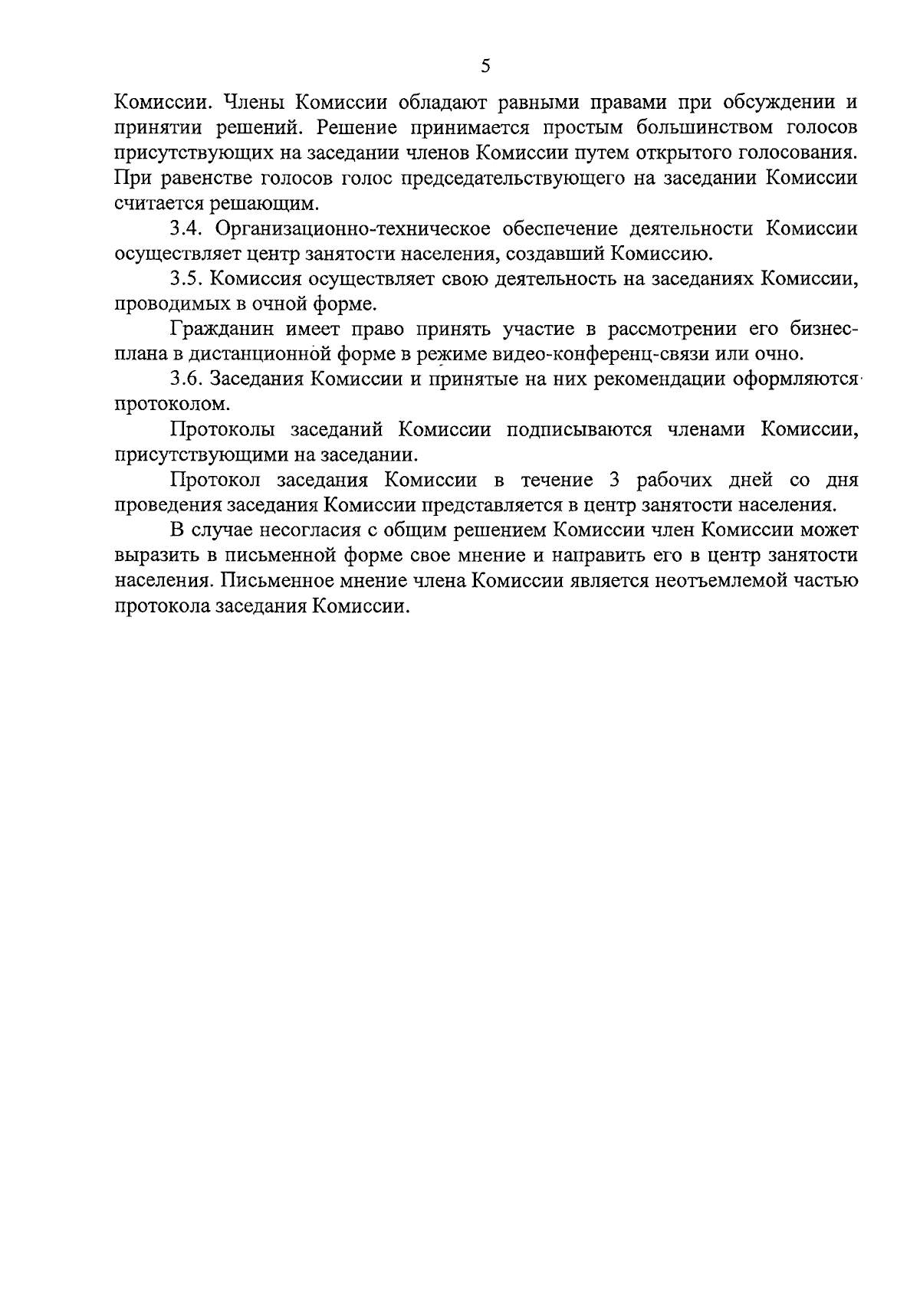 5

Комиссии. Члены Комиссии обладают равными правами при обсуждении и принятии решений. Решение принимается простым большинством голосов присутствующих на заседании членов Комиссии путем открытого голосования. При равенстве голосов голос председательствующего на заседании Комиссии считается решающим.

3.4. Организационно-техническое обеспечение деятельности Комиссии осуществляет центр занятости населения, создавший Комиссию.

3.5. Комиссия осуществляет свою деятельность на заседаниях Комиссии, проводимых в очной форме.

Гражданин имеет право принять участие в рассмотрении его бизнес-плана в дистанционной форме в режиме видео-конференц-связи или очно.

3.6. Заседания Комиссии и принятые на них рекомендации оформляются протоколом.

Протоколы заседаний Комиссии подписываются членами Комиссии, присутствующими на заседании.

Протокол заседания Комиссии в течение 3 рабочих дней со дня проведения заседания Комиссии представляется в центр занятости населения.

В случае несогласия с общим решением Комиссии член Комиссии может выразить в письменной форме свое мнение и направить его в центр занятости населения. Письменное мнение члена Комиссии является неотъемлемой частью протокола заседания Комиссии.